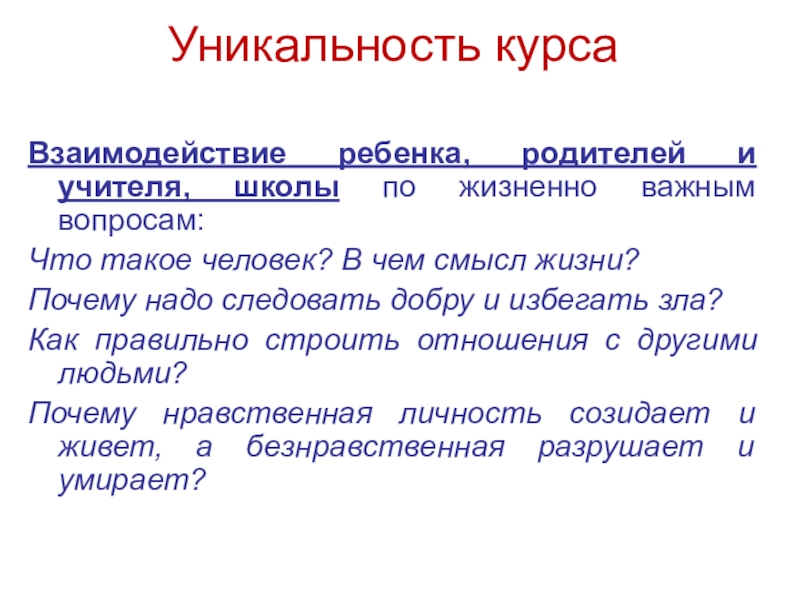 Уникальность курса

Взаимодействие ребенка, родителей и учителя, школы по жизненно важным вопросам:

Что такое человек? В чем смысл жизни?

Почему надо следовать добру и избегать зла?

Как правильно строить отношения с другими людьми?

Почему нравственная личность созидает и живет, а безнравственная разрушает и умирает?